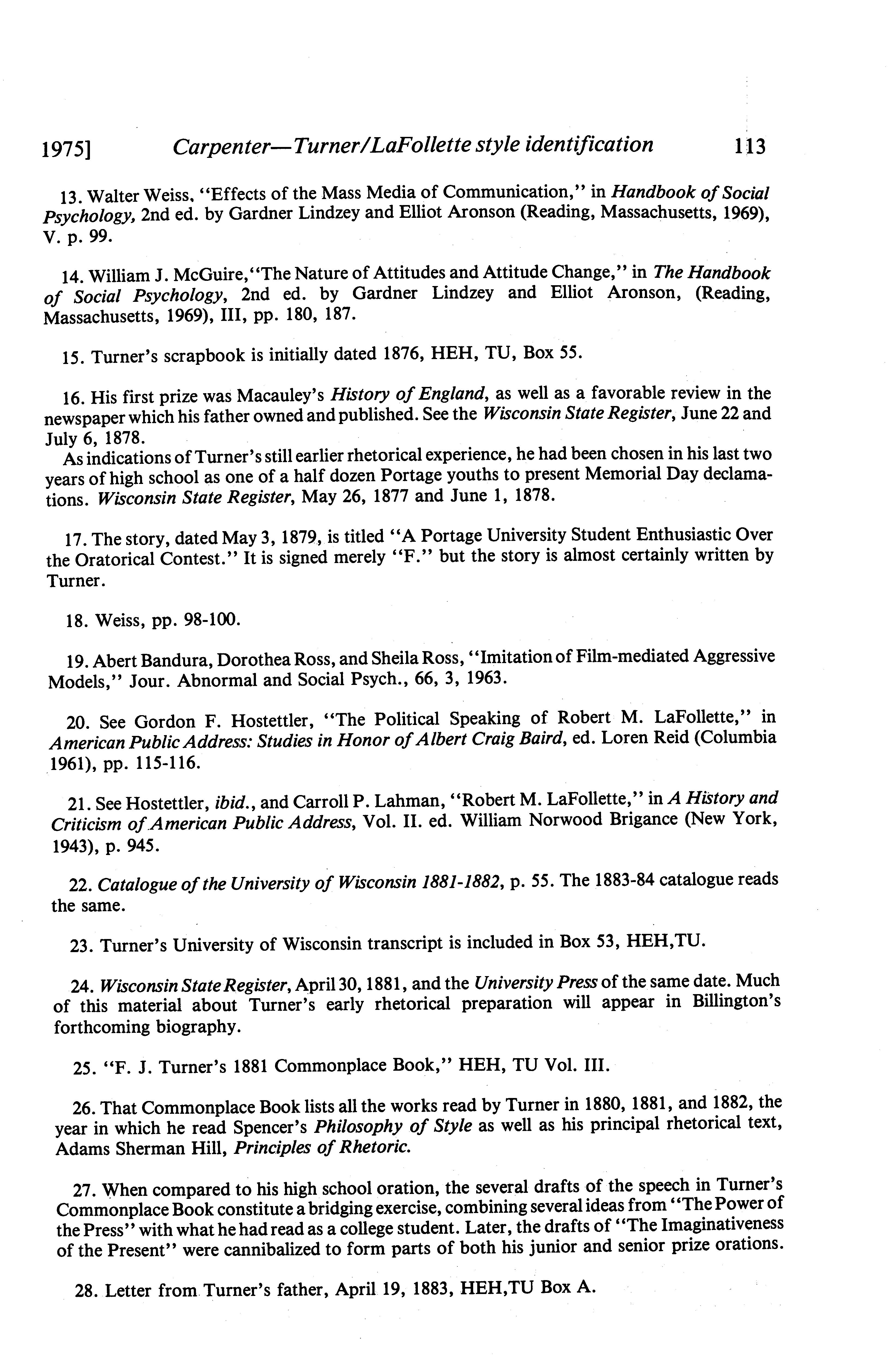 1975] Carpenter—Turner/LaFollette style identification 113

13. Walter Weiss, "Effects of the Mass Media of Communication," in Handbook of Social Psychology, 2nd ed. by Gardner Lindzey and Elliot Aronson (Reading, Massachusetts, 1969), V. p. 99.

14. William J. McGuire,"The Nature of Attitudes and Attitude Change," in The Handbook of Social Psychology, 2nd ed. by Gardner Lindzey and Elliot Aronson, (Reading, Massachusetts, 1969), III, pp. 180, 187.

15. Turner's scrapbook is initially dated 1876, HEH, TU, Box 55.

16. His first prize was Macauley's History of England, as well as a favorable review in the newspaper which his father owned and published. See the Wisconsin State Register, June 22 and July 6, 1878.
As indications of Turner's still earlier rhetorical experience, he had been chosen in his last two years of high school as one of a half dozen Portage youths to present Memorial Day declamations. Wisconsin State Register, May 26, 1877 and June 1, 1878.

17. The story, dated May 3, 1879, is titled "A Portage University Student Enthusiastic Over the Oratorical Contest." It is signed merely "F." but the story is almost certainly written by Turner.

18. Weiss, pp. 98-100.

19. Abert Bandura, Dorothea Ross, and Sheila Ross, "Imitation of Film-mediated Aggressive Models," Jour. Abnormal and Social Psych., 66, 3, 1963.

20. See Gordon F. Hostettler, "The Political Speaking of Robert M. LaFollette," in American Public Address: Studies in Honor of Albert Craig Baird, ed. Loren Reid (Columbia 1961), pp. 115-116.

21. See Hostettler, ibid., and Carroll P. Lahman, "Robert M. LaFollette," in A History and Criticism of American Public Address, Vol. II. ed. William Norwood Brigance (New York, 1943), p. 945.

22. Catalogue of the University of Wisconsin 1881-1882, p. 55. The 1883-84 catalogue reads the same.

23. Turner's University of Wisconsin transcript is included in Box 53, HEH,TU.

24. Wisconsin State Register, April 30, 1881, and the University Press of the same date. Much of this material about Turner's early rhetorical preparation will appear in Billington's forthcoming biography.

25. "F. J. Turner's 1881 Commonplace Book," HEH, TU Vol. III.

26. That Commonplace Book lists all the works read by Turner in 1880, 1881, and 1882, the year in which he read Spencer's Philosophy of Style as well as his principal rhetorical text, Adams Sherman Hill, Principles of Rhetoric.

27. When compared to his high school oration, the several drafts of the speech in Turner's Commonplace Book constitute a bridging exercise, combining several ideas from "The Power of the Press" with what he had read as a college student. Later, the drafts of "The Imaginativeness of the Present" were cannibalized to form parts of both his junior and senior prize orations.

28. Letter from Turner's father, April 19, 1883, HEH,TU Box A.